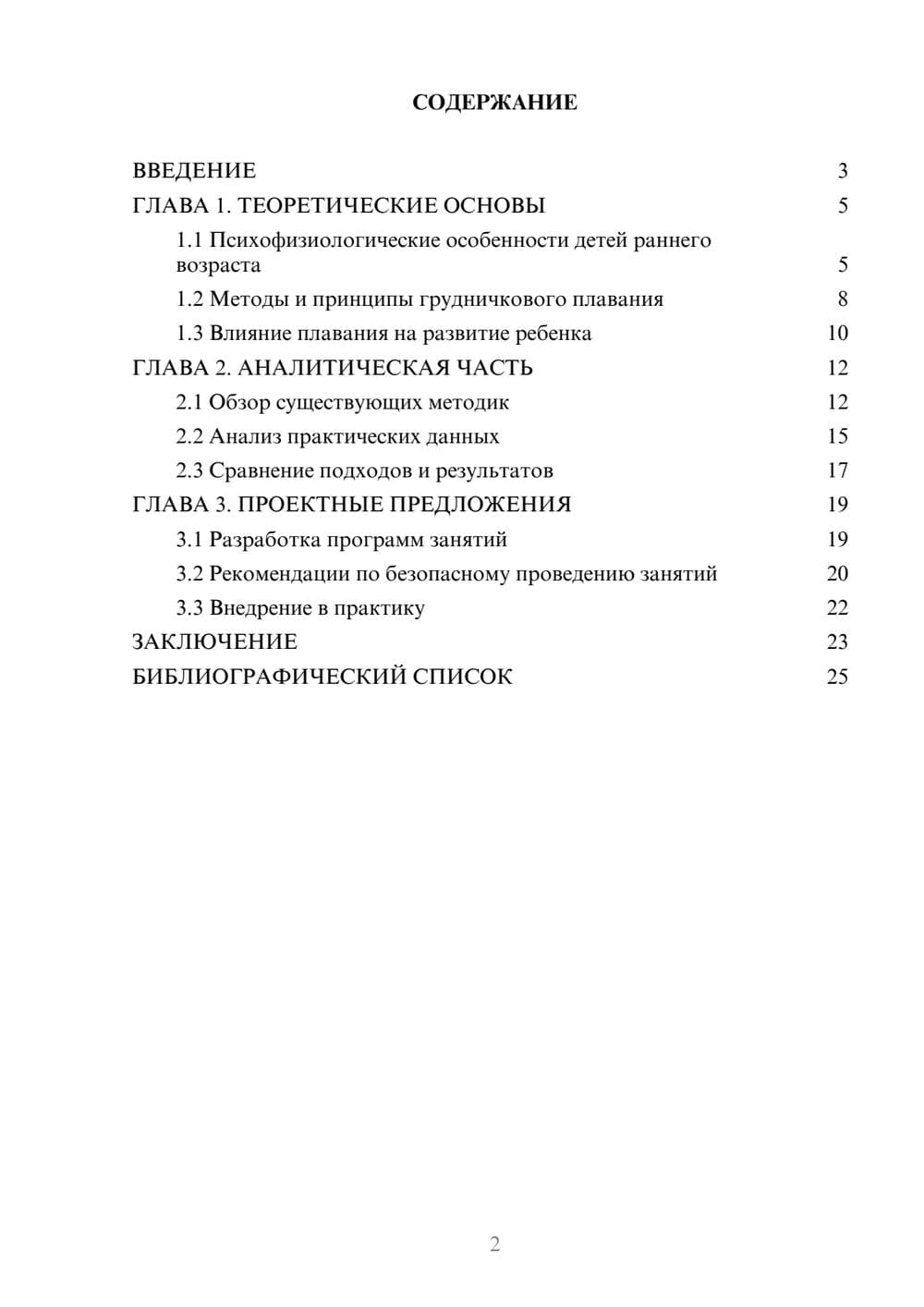 СОДЕРЖАНИЕ

ВВЕДЕНИЕ 3
ГЛАВА 1. ТЕОРЕТИЧЕСКИЕ ОСНОВЫ 5
1.1 Психофизиологические особенности детей раннего возраста 5
1.2 Методы и принципы грудничкового плавания 8
1.3 Влияние плавания на развитие ребенка 10
ГЛАВА 2. АНАЛИТИЧЕСКАЯ ЧАСТЬ 12
2.1 Обзор существующих методик 12
2.2 Анализ практических данных 15
2.3 Сравнение подходов и результатов 17
ГЛАВА 3. ПРОЕКТНЫЕ ПРЕДЛОЖЕНИЯ 19
3.1 Разработка программ занятий 19
3.2 Рекомендации по безопасному проведению занятий 20
3.3 Внедрение в практику 22
ЗАКЛЮЧЕНИЕ 23
БИБЛИОГРАФИЧЕСКИЙ СПИСОК 25

2